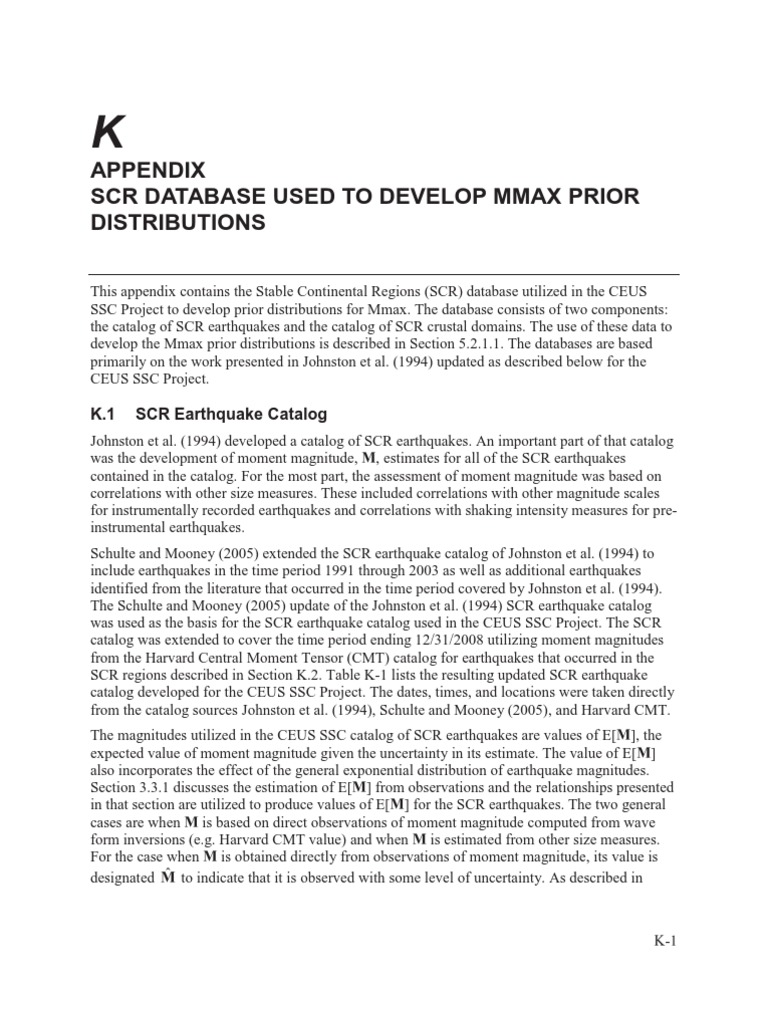 K

APPENDIX
SCR DATABASE USED TO DEVELOP MMAX PRIOR DISTRIBUTIONS

This appendix contains the Stable Continental Regions (SCR) database utilized in the CEUS SSC Project to develop prior distributions for Mmax. The database consists of two components: the catalog of SCR earthquakes and the catalog of SCR crustal domains. The use of these data to develop the Mmax prior distributions is described in Section 5.2.1.1. The databases are based primarily on the work presented in Johnston et al. (1994) updated as described below for the CEUS SSC Project.

K.1 SCR Earthquake Catalog

Johnston et al. (1994) developed a catalog of SCR earthquakes. An important part of that catalog was the development of moment magnitude, **M**, estimates for all of the SCR earthquakes contained in the catalog. For the most part, the assessment of moment magnitude was based on correlations with other size measures. These included correlations with other magnitude scales for instrumentally recorded earthquakes and correlations with shaking intensity measures for pre-instrumental earthquakes.

Schulte and Mooney (2005) extended the SCR earthquake catalog of Johnston et al. (1994) to include earthquakes in the time period 1991 through 2003 as well as additional earthquakes identified from the literature that occurred in the time period covered by Johnston et al. (1994). The Schulte and Mooney (2005) update of the Johnston et al. (1994) SCR earthquake catalog was used as the basis for the SCR earthquake catalog used in the CEUS SSC Project. The SCR catalog was extended to cover the time period ending 12/31/2008 utilizing moment magnitudes from the Harvard Central Moment Tensor (CMT) catalog for earthquakes that occurred in the SCR regions described in Section K.2. Table K-1 lists the resulting updated SCR earthquake catalog developed for the CEUS SSC Project. The dates, times, and locations were taken directly from the catalog sources Johnston et al. (1994), Schulte and Mooney (2005), and Harvard CMT.

The magnitudes utilized in the CEUS SSC catalog of SCR earthquakes are values of E[**M**], the expected value of moment magnitude given the uncertainty in its estimate. The value of E[**M**] also incorporates the effect of the general exponential distribution of earthquake magnitudes. Section 3.3.1 discusses the estimation of E[**M**] from observations and the relationships presented in that section are utilized to produce values of E[**M**] for the SCR earthquakes. The two general cases are when **M** is based on direct observations of moment magnitude computed from wave form inversions (e.g. Harvard CMT value) and when **M** is estimated from other size measures. For the case when **M** is obtained directly from observations of moment magnitude, its value is designated $\hat{\mathbf{M}}$ to indicate that it is observed with some level of uncertainty. As described in

K-1